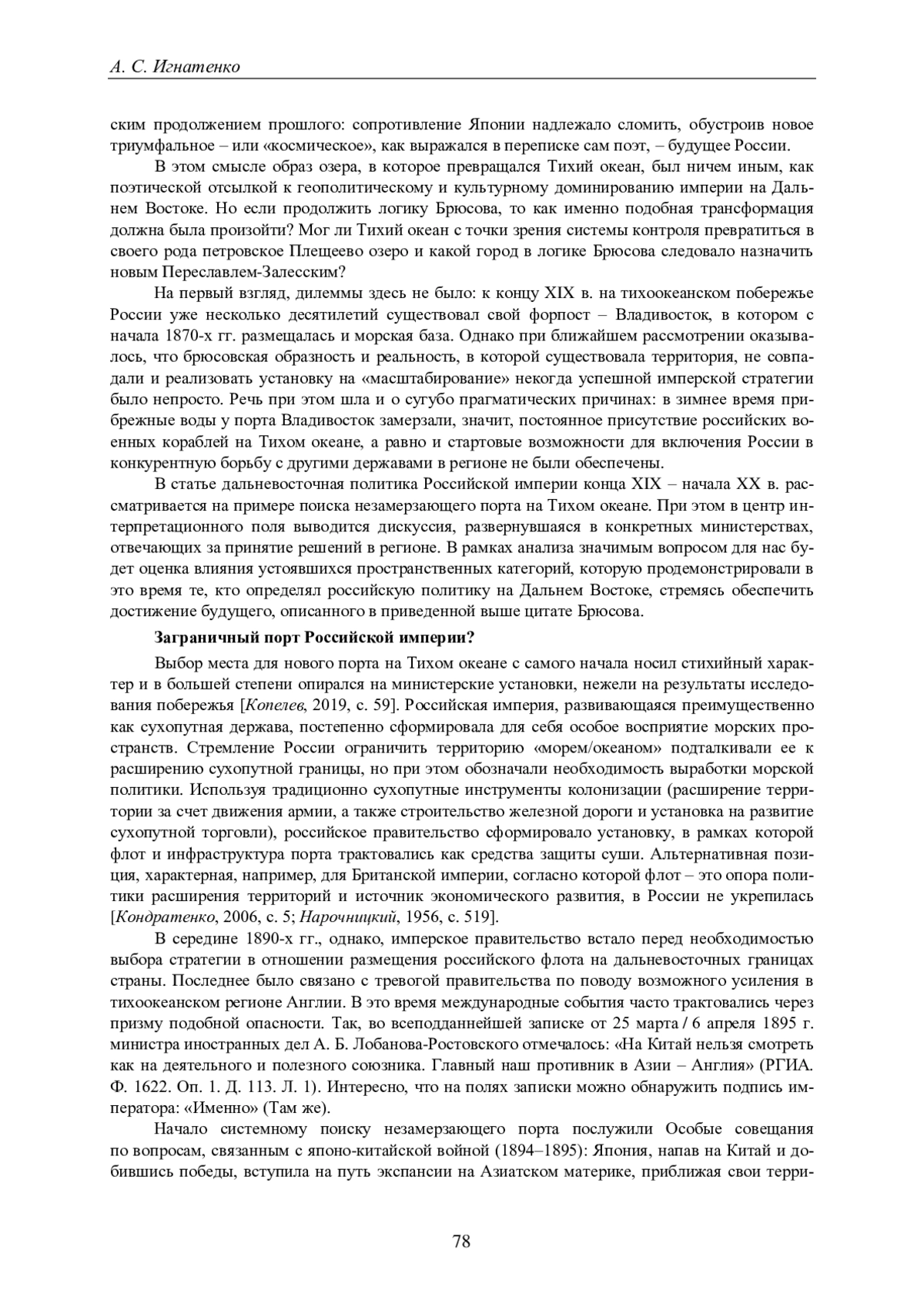 А. С. Игнатенко

ским продолжением прошлого: сопротивление Японии надлежало сломить, обустроив новое триумфальное – или «космическое», как выражался в переписке сам поэт, – будущее России.

В этом смысле образ озера, в которое превращался Тихий океан, был ничем иным, как поэтической отсылкой к геополитическому и культурному доминированию империи на Дальнем Востоке. Но если продолжить логику Брюсова, то как именно подобная трансформация должна была произойти? Мог ли Тихий океан с точки зрения системы контроля превратиться в своего рода петровское Плещеево озеро и какой город в логике Брюсова следовало назначить новым Переславлем-Залесским?

На первый взгляд, дилеммы здесь не было: к концу XIX в. на тихоокеанском побережье России уже несколько десятилетий существовал свой форпост – Владивосток, в котором с начала 1870-х гг. размещалась и морская база. Однако при ближайшем рассмотрении оказывалось, что брюсовская образность и реальность, в которой существовала территория, не совпадали и реализовать установку на «масштабирование» некогда успешной имперской стратегии было непросто. Речь при этом шла и о сугубо прагматических причинах: в зимнее время прибрежные воды у порта Владивосток замерзали, значит, постоянное присутствие российских военных кораблей на Тихом океане, а равно и стартовые возможности для включения России в конкурентную борьбу с другими державами в регионе не были обеспечены.

В статье дальневосточная политика Российской империи конца XIX – начала XX в. рассматривается на примере поиска незамерзающего порта на Тихом океане. При этом в центр интерпретационного поля выводится дискуссия, развернувшаяся в конкретных министерствах, отвечающих за принятие решений в регионе. В рамках анализа значимым вопросом для нас будет оценка влияния устоявшихся пространственных категорий, которую продемонстрировали в это время те, кто определял российскую политику на Дальнем Востоке, стремясь обеспечить достижение будущего, описанного в приведенной выше цитате Брюсова.

Заграничный порт Российской империи?

Выбор места для нового порта на Тихом океане с самого начала носил стихийный характер и в большей степени опирался на министерские установки, нежели на результаты исследования побережья [Копелев, 2019, с. 59]. Российская империя, развивающаяся преимущественно как сухопутная держава, постепенно сформировала для себя особое восприятие морских пространств. Стремление России ограничить территорию «морем/океаном» подталкивали ее к расширению сухопутной границы, но при этом обозначали необходимость выработки морской политики. Используя традиционно сухопутные инструменты колонизации (расширение территории за счет движения армии, а также строительство железной дороги и установка на развитие сухопутной торговли), российское правительство сформировало установку, в рамках которой флот и инфраструктура порта трактовались как средства защиты суши. Альтернативная позиция, характерная, например, для Британской империи, согласно которой флот – это опора политики расширения территорий и источник экономического развития, в России не укрепилась [Кондратенко, 2006, с. 5; Нарочницкий, 1956, с. 519].

В середине 1890-х гг., однако, имперское правительство встало перед необходимостью выбора стратегии в отношении размещения российского флота на дальневосточных границах страны. Последнее было связано с тревогой правительства по поводу возможного усиления в тихоокеанском регионе Англии. В это время международные события часто трактовались через призму подобной опасности. Так, во всеподданнейшей записке от 25 марта / 6 апреля 1895 г. министра иностранных дел А. Б. Лобанова-Ростовского отмечалось: «На Китай нельзя смотреть как на деятельного и полезного союзника. Главный наш противник в Азии – Англия» (РГИА. Ф. 1622. Оп. 1. Д. 113. Л. 1). Интересно, что на полях записки можно обнаружить подпись императора: «Именно» (Там же).

Начало системному поиску незамерзающего порта послужили Особые совещания по вопросам, связанным с японо-китайской войной (1894–1895): Япония, напав на Китай и добившись победы, вступила на путь экспансии на Азиатском материке, приближая свои терри-

78